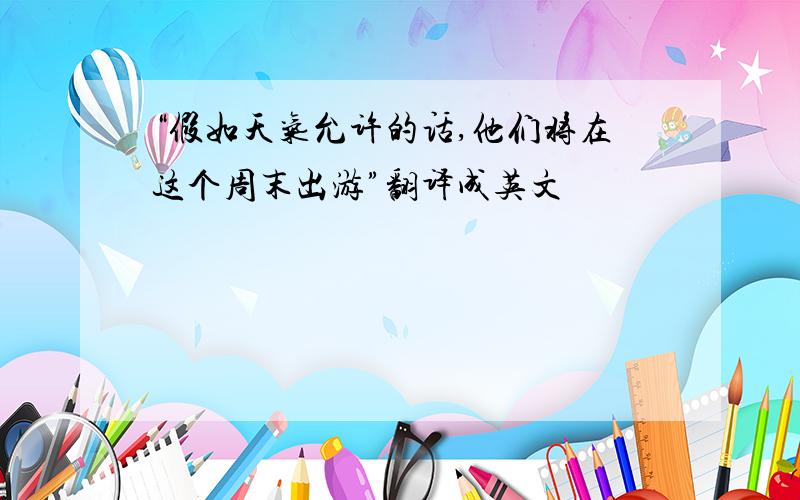 “假如天气允许的话,他们将在这个周末出游”翻译成英文